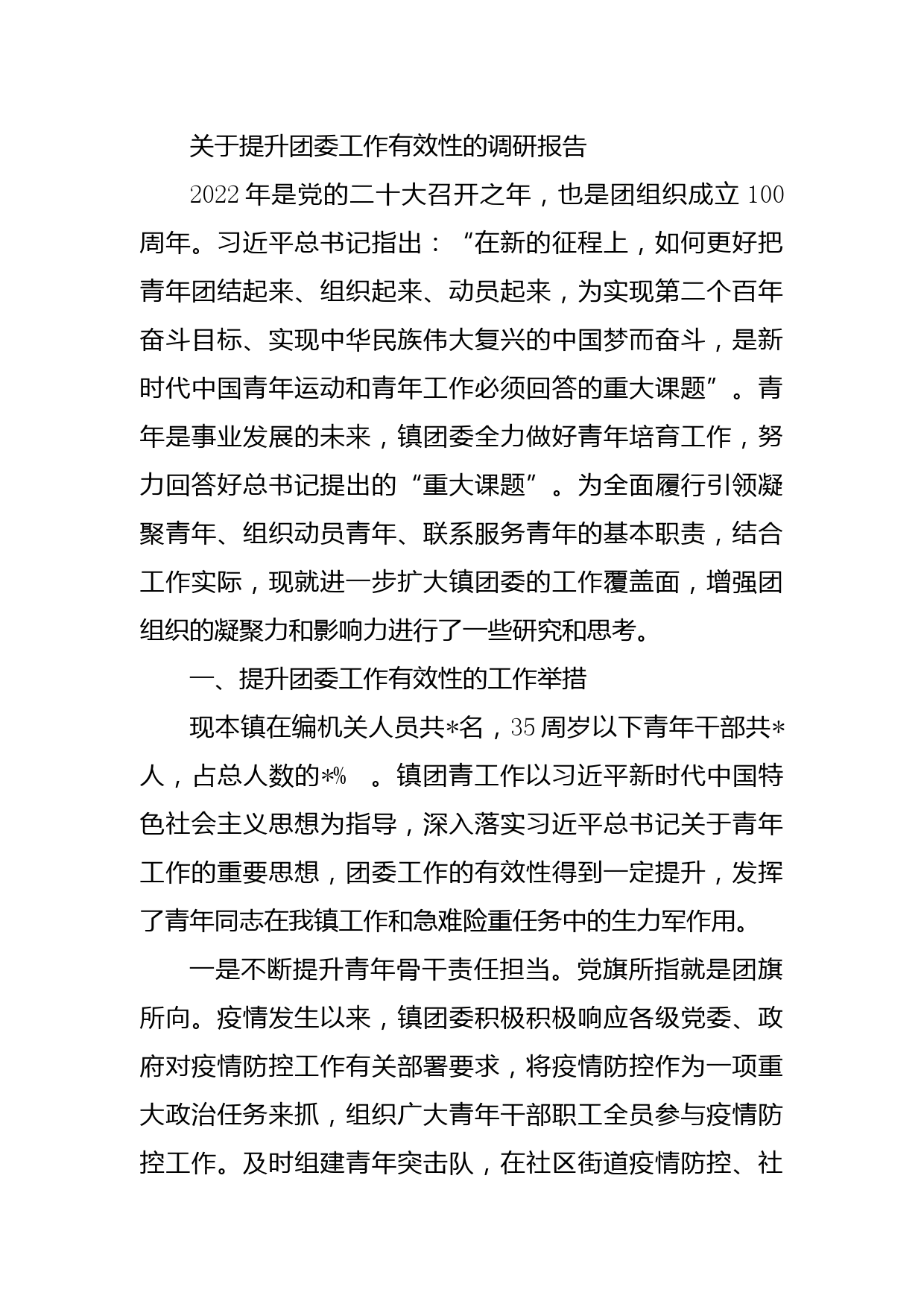 关于提升团委工作有效性的调研报告

2022年是党的二十大召开之年，也是团组织成立100周年。习近平总书记指出：“在新的征程上，如何更好把青年团结起来、组织起来、动员起来，为实现第二个百年奋斗目标、实现中华民族伟大复兴的中国梦而奋斗，是新时代中国青年运动和青年工作必须回答的重大课题”。青年是事业发展的未来，镇团委全力做好青年培育工作，努力回答好总书记提出的“重大课题”。为全面履行引领凝聚青年、组织动员青年、联系服务青年的基本职责，结合工作实际，现就进一步扩大镇团委的工作覆盖面，增强团组织的凝聚力和影响力进行了一些研究和思考。

一、提升团委工作有效性的工作举措

现本镇在编机关人员共*名，35周岁以下青年干部共*人，占总人数的*%　。镇团青工作以习近平新时代中国特色社会主义思想为指导，深入落实习近平总书记关于青年工作的重要思想，团委工作的有效性得到一定提升，发挥了青年同志在我镇工作和急难险重任务中的生力军作用。

一是不断提升青年骨干责任担当。党旗所指就是团旗所向。疫情发生以来，镇团委积极积极响应各级党委、政府对疫情防控工作有关部署要求，将疫情防控作为一项重大政治任务来抓，组织广大青年干部职工全员参与疫情防控工作。及时组建青年突击队，在社区街道疫情防控、社